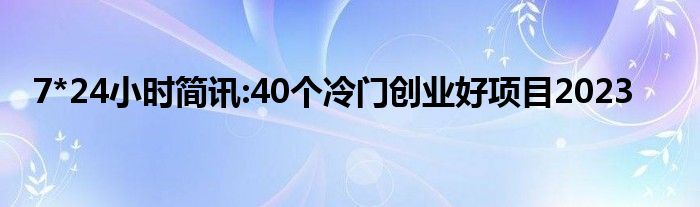 7*24小时简讯:40个冷门创业好项目2023